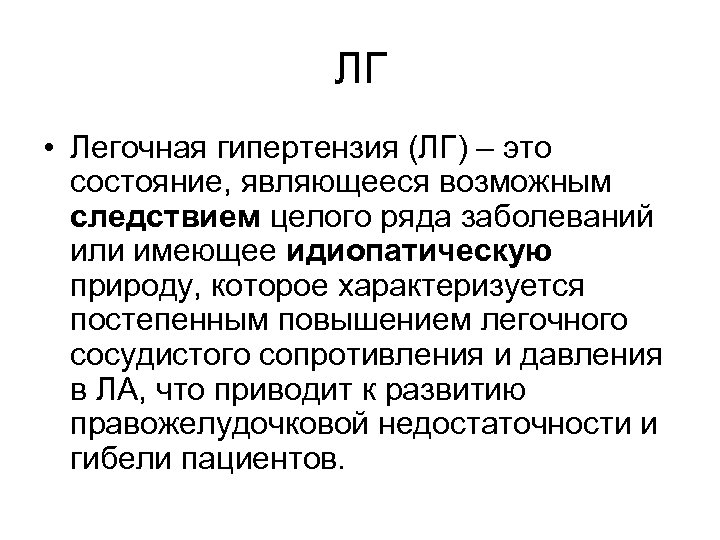 ЛГ

• Легочная гипертензия (ЛГ) – это состояние, являющееся возможным следствием целого ряда заболеваний или имеющее идиопатическую природу, которое характеризуется постепенным повышением легочного сосудистого сопротивления и давления в ЛА, что приводит к развитию правожелудочковой недостаточности и гибели пациентов.